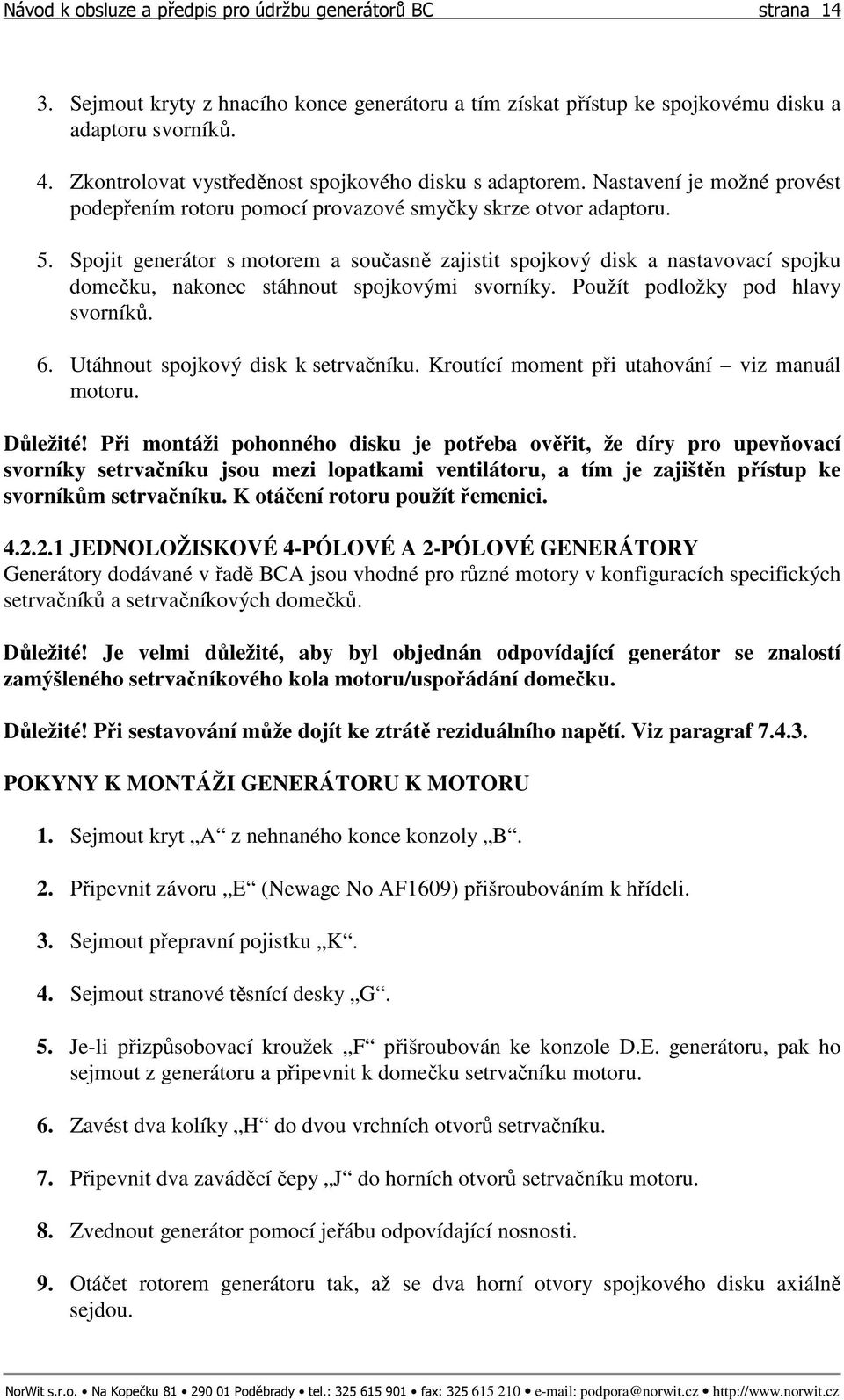 Návod k obsluze a předpis pro údržbu generátorů BC strana 14

3. Sejmout kryty z hnacího konce generátoru a tím získat přístup ke spojkovému disku a adaptoru svorníků.

4. Zkontrolovat vystředěnost spojkového disku s adaptorem. Nastavení je možné provést podepřením rotoru pomocí provazové smyčky skrze otvor adaptoru.

5. Spojit generátor s motorem a současně zajistit spojkový disk a nastavovací spojku domečku, nakonec stáhnout spojkovými svorníky. Použít podložky pod hlavy svorníků.

6. Utáhnout spojkový disk k setrvačníku. Kroutící moment při utahování – viz manuál motoru.

Důležité! Při montáži pohonného disku je potřeba ověřit, že díry pro upevňovací svorníky setrvačníku jsou mezi lopatkami ventilátoru, a tím je zajištěn přístup ke svorníkům setrvačníku. K otáčení rotoru použít řemenici.

4.2.2.1 JEDNOLOŽISKOVÉ 4-PÓLOVÉ A 2-PÓLOVÉ GENERÁTORY
Generátory dodávané v řadě BCA jsou vhodné pro různé motory v konfiguracích specifických setrvačníků a setrvačníkových domečků.

Důležité! Je velmi důležité, aby byl objednán odpovídající generátor se znalostí zamýšleného setrvačníkového kola motoru/uspořádání domečku.

Důležité! Při sestavování může dojít ke ztrátě reziduálního napětí. Viz paragraf 7.4.3.

POKYNY K MONTÁŽI GENERÁTORU K MOTORU

1. Sejmout kryt „A“ z nehnaného konce konzoly „B“.

2. Připevnit závoru „E“ (Newage No AF1609) přišroubováním k hřídeli.

3. Sejmout přepravní pojistku „K“.

4. Sejmout stranové těsnící desky „G“.

5. Je-li přizpůsobovací kroužek „F“ přišroubován ke konzole D.E. generátoru, pak ho sejmout z generátoru a připevnit k domečku setrvačníku motoru.

6. Zavést dva kolíky „H“ do dvou vrchních otvorů setrvačníku.

7. Připevnit dva zaváděcí čepy „J“ do horních otvorů setrvačníku motoru.

8. Zvednout generátor pomocí jeřábu odpovídající nosnosti.

9. Otáčet rotorem generátoru tak, až se dva horní otvory spojkového disku axiálně sejdou.

NorWit s.r.o. • Na Kopečku 81 • 290 01 Poděbrady • tel.: 325 615 901 • fax: 325 615 210 • e-mail: podpora@norwit.cz • http://www.norwit.cz